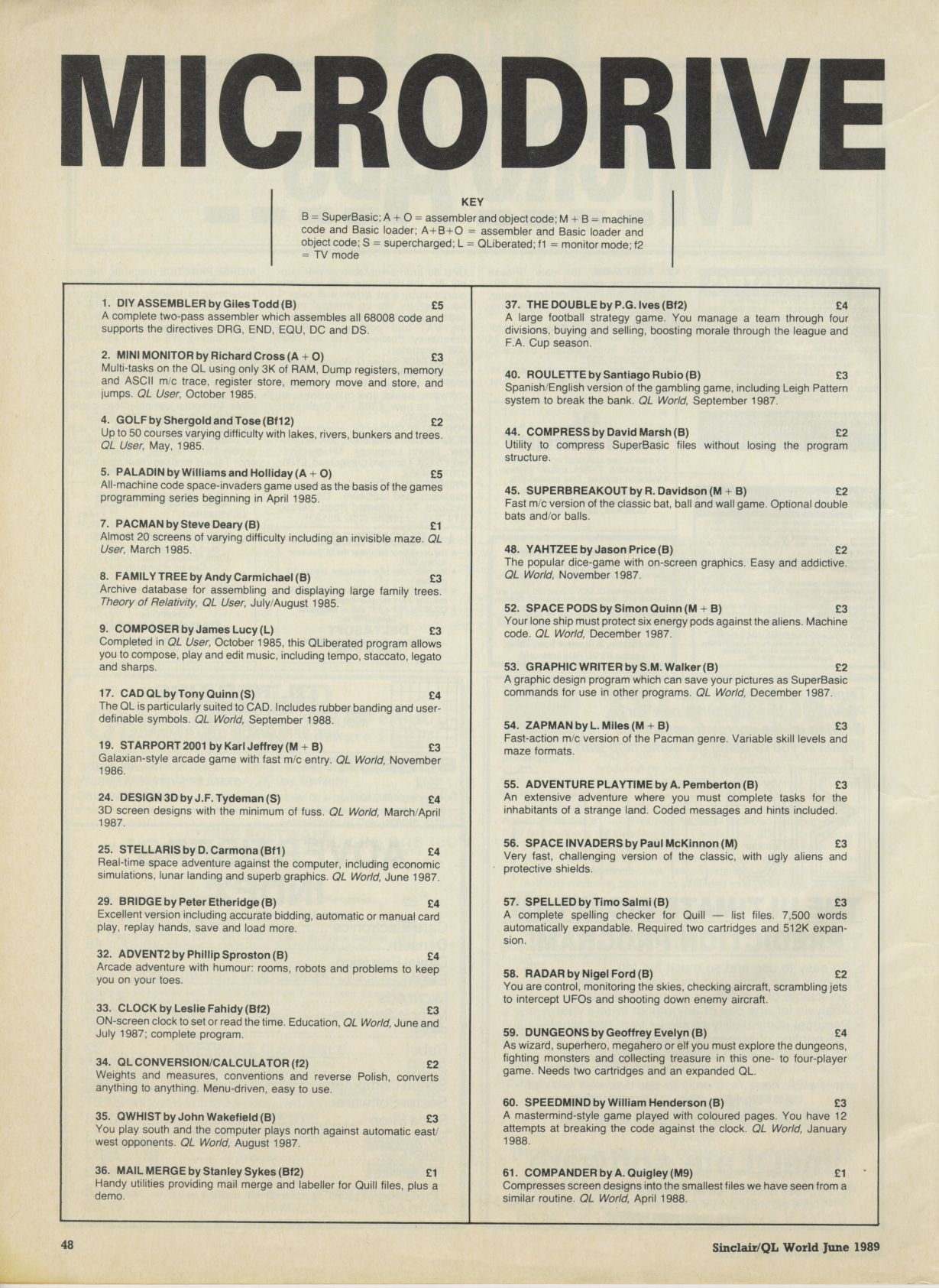 MICRODRIVE

KEY
B = SuperBasic; A + O = assembler and object code; M + B = machine code and Basic loader; A+B+O = assembler and Basic loader and object code; S = supercharged; L = QLiberated; f1 = monitor mode; f2 = TV mode

1. DIY ASSEMBLER by Giles Todd (B) £5
A complete two-pass assembler which assembles all 68008 code and supports the directives DRG, END, EQU, DC and DS.

2. MINI MONITOR by Richard Cross (A + O) £3
Multi-tasks on the QL using only 3K of RAM, Dump registers, memory and ASCII m/c trace, register store, memory move and store, and jumps. QL User, October 1985.

4. GOLF by Shergold and Tose (Bf12) £2
Up to 50 courses varying difficulty with lakes, rivers, bunkers and trees. QL User, May, 1985.

5. PALADIN by Williams and Holliday (A + O) £5
All-machine code space-invaders game used as the basis of the games programming series beginning in April 1985.

7. PACMAN by Steve Deary (B) £1
Almost 20 screens of varying difficulty including an invisible maze. QL User, March 1985.

8. FAMILY TREE by Andy Carmichael (B) £3
Archive database for assembling and displaying large family trees. Theory of Relativity, QL User, July/August 1985.

9. COMPOSER by James Lucy (L) £3
Completed in QL User, October 1985, this QLiberated program allows you to compose, play and edit music, including tempo, staccato, legato and sharps.

17. CAD QL by Tony Quinn (S) £4
The QL is particularly suited to CAD. Includes rubber banding and user-definable symbols. QL World, September 1988.

19. STARPORT 2001 by Karl Jeffrey (M + B) £3
Galaxian-style arcade game with fast m/c entry. QL World, November 1986.

24. DESIGN 3D by J.F. Tydeman (S) £4
3D screen designs with the minimum of fuss. QL World, March/April 1987.

25. STELLARIS by D. Carmona (Bf1) £4
Real-time space adventure against the computer, including economic simulations, lunar landing and superb graphics. QL World, June 1987.

29. BRIDGE by Peter Etheridge (B) £4
Excellent version including accurate bidding, automatic or manual card play, replay hands, save and load more.

32. ADVENT2 by Phillip Sproston (B) £4
Arcade adventure with humour: rooms, robots and problems to keep you on your toes.

33. CLOCK by Leslie Fahidy (Bf2) £3
ON-screen clock to set or read the time. Education, QL World, June and July 1987; complete program.

34. QL CONVERSION/CALCULATOR (f2) £2
Weights and measures, conventions and reverse Polish, converts anything to anything. Menu-driven, easy to use.

35. QWHIST by John Wakefield (B) £3
You play south and the computer plays north against automatic east/west opponents. QL World, August 1987.

36. MAIL MERGE by Stanley Sykes (Bf2) £1
Handy utilities providing mail merge and labeller for Quill files, plus a demo.

37. THE DOUBLE by P.G. Ives (Bf2) £4
A large football strategy game. You manage a team through four divisions, buying and selling, boosting morale through the league and F.A. Cup season.

40. ROULETTE by Santiago Rubio (B) £3
Spanish/English version of the gambling game, including Leigh Pattern system to break the bank. QL World, September 1987.

44. COMPRESS by David Marsh (B) £2
Utility to compress SuperBasic files without losing the program structure.

45. SUPERBREAKOUT by R. Davidson (M + B) £2
Fast m/c version of the classic bat, ball and wall game. Optional double bats and/or balls.

48. YAHTZEE by Jason Price (B) £2
The popular dice-game with on-screen graphics. Easy and addictive. QL World, November 1987.

52. SPACE PODS by Simon Quinn (M + B) £3
Your lone ship must protect six energy pods against the aliens. Machine code. QL World, December 1987.

53. GRAPHIC WRITER by S.M. Walker (B) £2
A graphic design program which can save your pictures as SuperBasic commands for use in other programs. QL World, December 1987.

54. ZAPMAN by L. Miles (M + B) £3
Fast-action m/c version of the Pacman genre. Variable skill levels and maze formats.

55. ADVENTURE PLAYTIME by A. Pemberton (B) £3
An extensive adventure where you must complete tasks for the inhabitants of a strange land. Coded messages and hints included.

56. SPACE INVADERS by Paul McKinnon (M) £3
Very fast, challenging version of the classic, with ugly aliens and protective shields.

57. SPELLED by Timo Salmi (B) £3
A complete spelling checker for Quill — list files. 7,500 words automatically expandable. Required two cartridges and 512K expansion.

58. RADAR by Nigel Ford (B) £2
You are control, monitoring the skies, checking aircraft, scrambling jets to intercept UFOs and shooting down enemy aircraft.

59. DUNGEONS by Geoffrey Evelyn (B) £4
As wizard, superhero, megahero or elf you must explore the dungeons, fighting monsters and collecting treasure in this one- to four-player game. Needs two cartridges and an expanded QL.

60. SPEEDMIND by William Henderson (B) £3
A mastermind-style game played with coloured pages. You have 12 attempts at breaking the code against the clock. QL World, January 1988.

61. COMPANDER by A. Quigley (M9) £1
Compresses screen designs into the smallest files we have seen from a similar routine. QL World, April 1988.

48 Sinclair/QL World June 1989